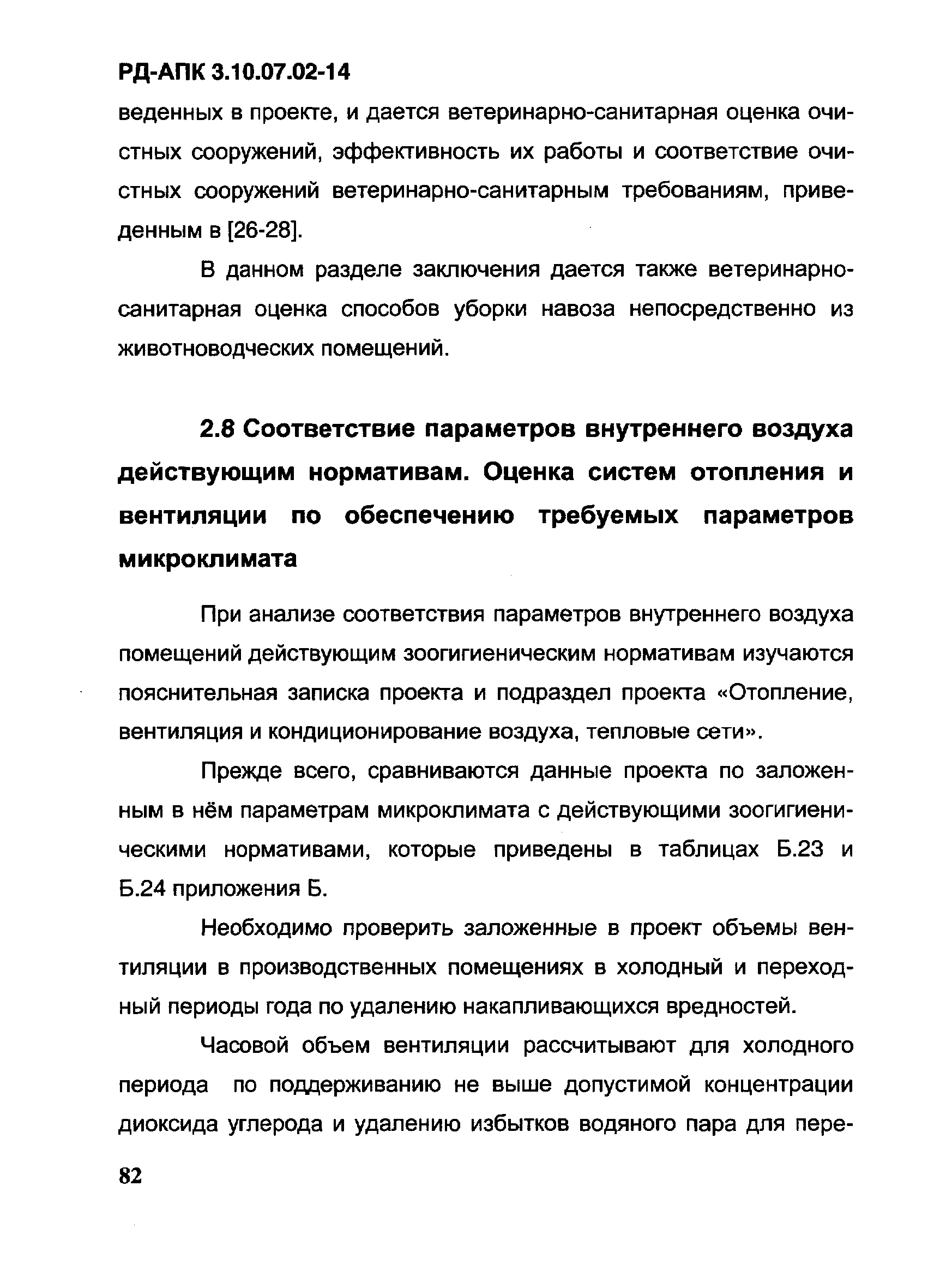 РД-АПК 3.10.07.02-14

веденных в проекте, и дается ветеринарно-санитарная оценка очистных сооружений, эффективность их работы и соответствие очистных сооружений ветеринарно-санитарным требованиям, приведенным в [26-28].

В данном разделе заключения дается также ветеринарно-санитарная оценка способов уборки навоза непосредственно из животноводческих помещений.

2.8 Соответствие параметров внутреннего воздуха действующим нормативам. Оценка систем отопления и вентиляции по обеспечению требуемых параметров микроклимата

При анализе соответствия параметров внутреннего воздуха помещений действующим зоогигиеническим нормативам изучаются пояснительная записка проекта и подраздел проекта «Отопление, вентиляция и кондиционирование воздуха, тепловые сети».

Прежде всего, сравниваются данные проекта по заложенным в нём параметрам микроклимата с действующими зоогигиеническими нормативами, которые приведены в таблицах Б.23 и Б.24 приложения Б.

Необходимо проверить заложенные в проект объемы вентиляции в производственных помещениях в холодный и переходный периоды года по удалению накапливающихся вредностей.

Часовой объем вентиляции рассчитывают для холодного периода по поддерживанию не выше допустимой концентрации диоксида углерода и удалению избытков водяного пара для пере-

82